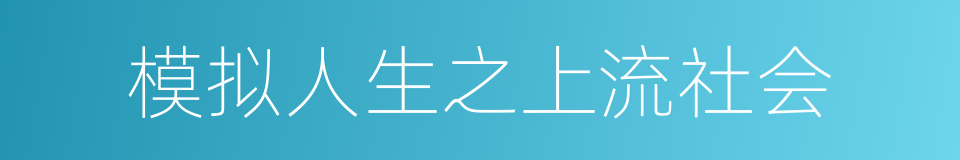 模拟人生之上流社会